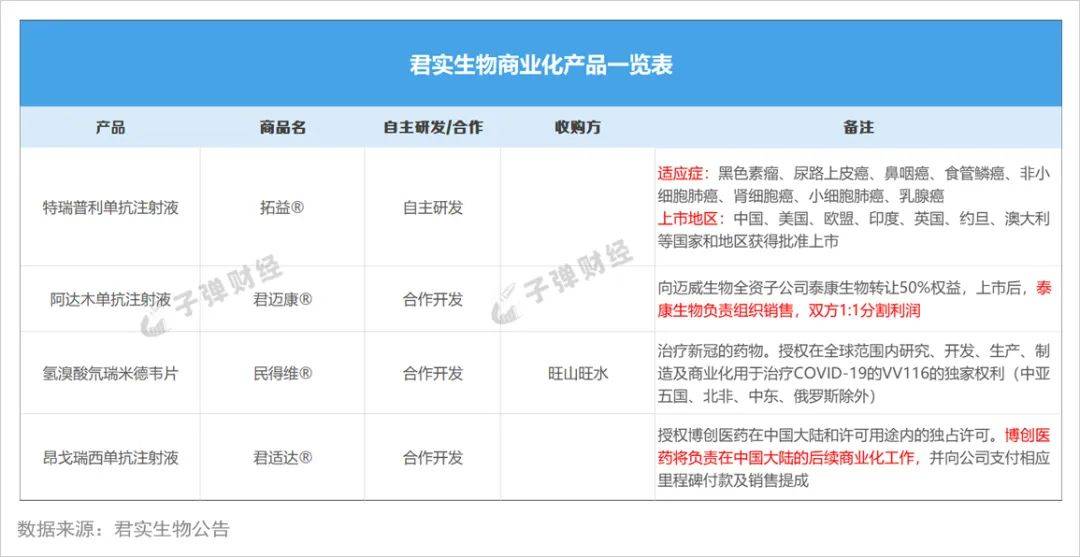 君实生物商业化产品一览表

| 产品 | 商品名 | 自主研发/合作 | 收购方 | 备注 |
|---|---|---|---|---|
| 特瑞普利单抗注射液 | 拓益® | 自主研发 |  | 适应症：黑色素瘤、尿路上皮癌、鼻咽癌、食管鳞癌、非小细胞肺癌、肾细胞癌、小细胞肺癌、乳腺癌 上市地区：中国、美国、欧盟、印度、英国、约旦、澳大利等国家和地区获得批准上市 |
| 阿达木单抗注射液 | 君迈康® | 合作开发 |  | 向迈威生物全资子公司泰康生物转让50%权益，上市后，泰康生物负责组织销售，双方1:1分割利润 |
| 氢溴酸氘瑞米德韦片 | 民得维® | 合作开发 | 旺山旺水 | 治疗新冠的药物。授权在全球范围内研究、开发、生产、制造及商业化用于治疗COVID-19的VV116的独家权利（中亚五国、北非、中东、俄罗斯除外） |
| 昂戈瑞西单抗注射液 | 君适达® | 合作开发 |  | 授权博创医药在中国大陆和许可用途内的独占许可。博创医药将负责在中国大陆的后续商业化工作，并向公司支付相应里程碑付款及销售提成 |

子弹财经

子弹财经

数据来源：君实生物公告